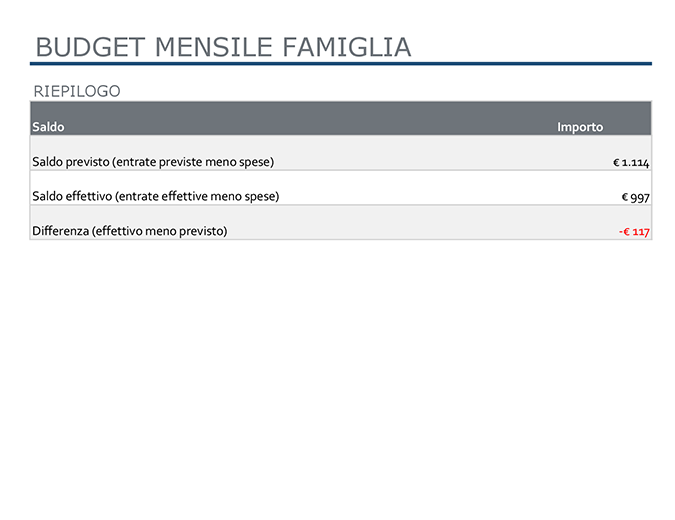 BUDGET MENSILE FAMIGLIA

RIEPILOGO

| Saldo | Importo |
|---|---|
| Saldo previsto (entrate previste meno spese) | € 1.114 |
| Saldo effettivo (entrate effettive meno spese) | € 997 |
| Differenza (effettivo meno previsto) | -€ 117 |